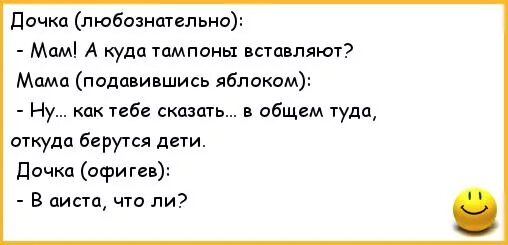 Дочка (любознательно):
- Мам! А куда тампоны вставляют?
Мама (подавившись яблоком):
- Ну... как тебе сказать... в общем туда, откуда берутся дети.
Дочка (офигев):
- В аиста, что ли?